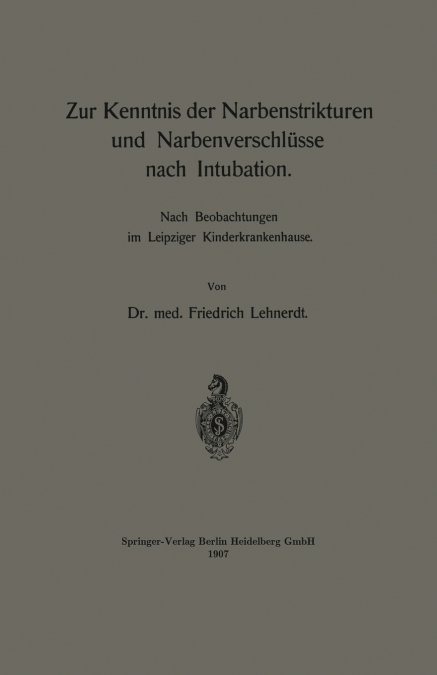 Zur Kenntnis der Narbenstrikturen und Narbenverschlüsse nach Intubation.

Nach Beobachtungen im Leipziger Kinderkrankenhause.

Von

Dr. med. Friedrich Lehnerdt.

S

Springer-Verlag Berlin Heidelberg GmbH
1907